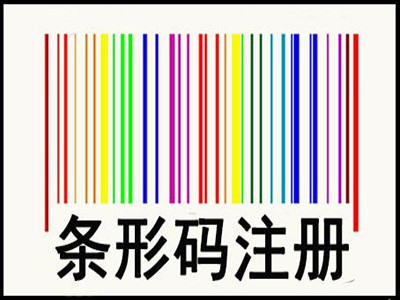 条形码注册